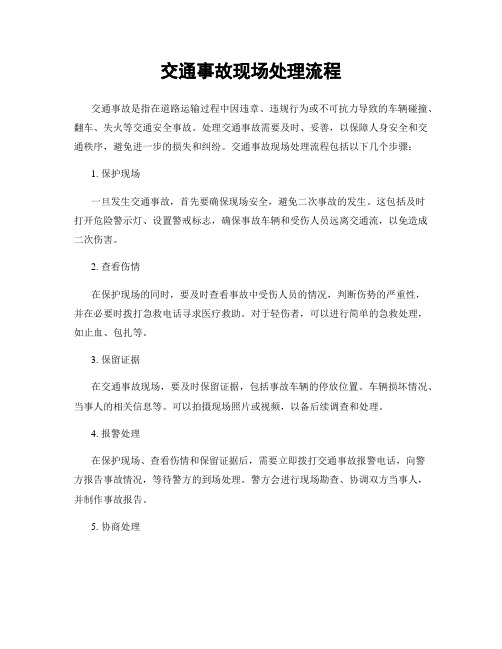 交通事故现场处理流程

交通事故是指在道路运输过程中因违章、违规行为或不可抗力导致的车辆碰撞、翻车、失火等交通安全事故。处理交通事故需要及时、妥善，以保障人身安全和交通秩序，避免进一步的损失和纠纷。交通事故现场处理流程包括以下几个步骤：

1. 保护现场

一旦发生交通事故，首先要确保现场安全，避免二次事故的发生。这包括及时打开危险警示灯、设置警戒标志，确保事故车辆和受伤人员远离交通流，以免造成二次伤害。

2. 查看伤情

在保护现场的同时，要及时查看事故中受伤人员的情况，判断伤势的严重性，并在必要时拨打急救电话寻求医疗救助。对于轻伤者，可以进行简单的急救处理，如止血、包扎等。

3. 保留证据

在交通事故现场，要及时保留证据，包括事故车辆的停放位置、车辆损坏情况、当事人的相关信息等。可以拍摄现场照片或视频，以备后续调查和处理。

4. 报警处理

在保护现场、查看伤情和保留证据后，需要立即拨打交通事故报警电话，向警方报告事故情况，等待警方的到场处理。警方会进行现场勘查、协调双方当事人，并制作事故报告。

5. 协商处理